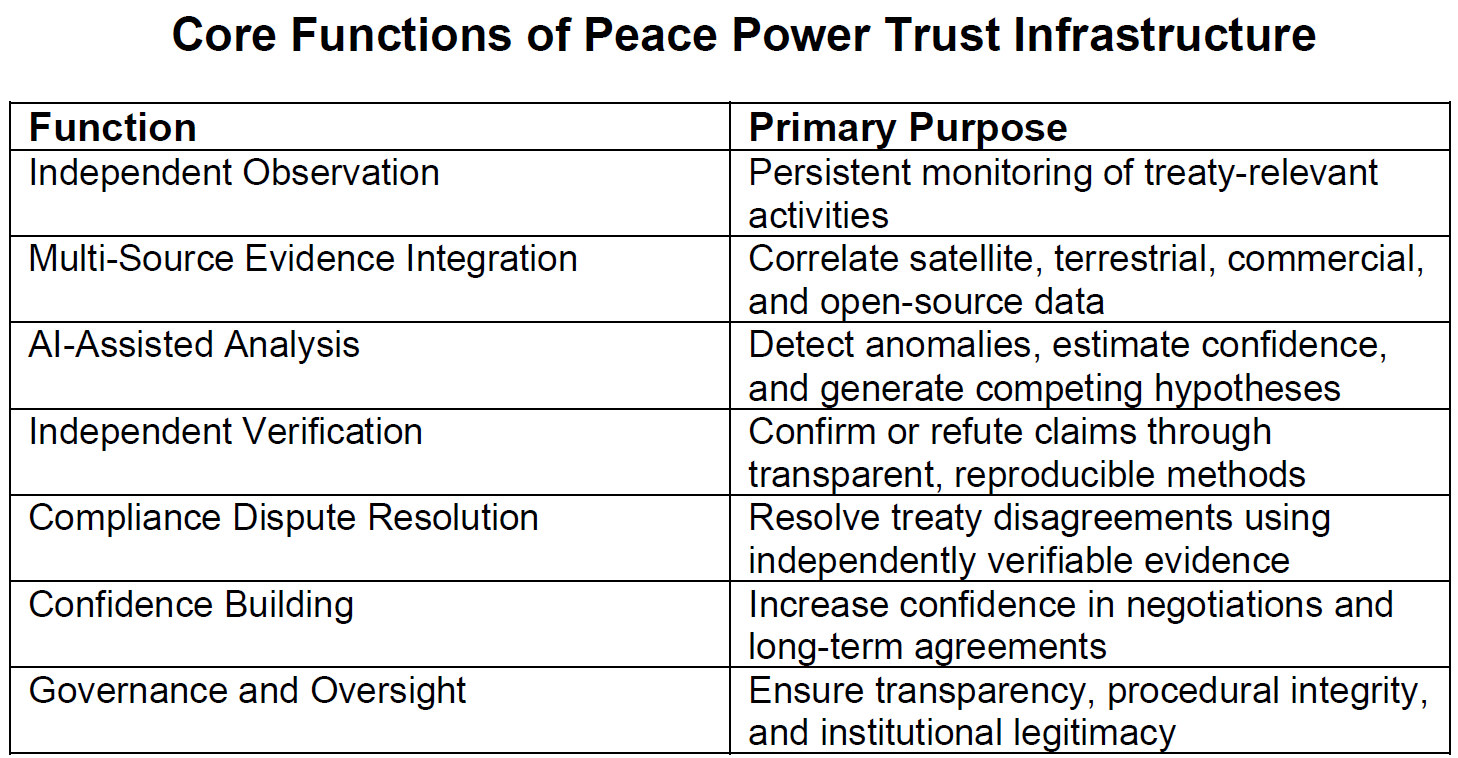 Core Functions of Peace Power Trust Infrastructure

| Function | Primary Purpose |
|---|---|
| Independent Observation | Persistent monitoring of treaty-relevant activities |
| Multi-Source Evidence Integration | Correlate satellite, terrestrial, commercial, and open-source data |
| AI-Assisted Analysis | Detect anomalies, estimate confidence, and generate competing hypotheses |
| Independent Verification | Confirm or refute claims through transparent, reproducible methods |
| Compliance Dispute Resolution | Resolve treaty disagreements using independently verifiable evidence |
| Confidence Building | Increase confidence in negotiations and long-term agreements |
| Governance and Oversight | Ensure transparency, procedural integrity, and institutional legitimacy |